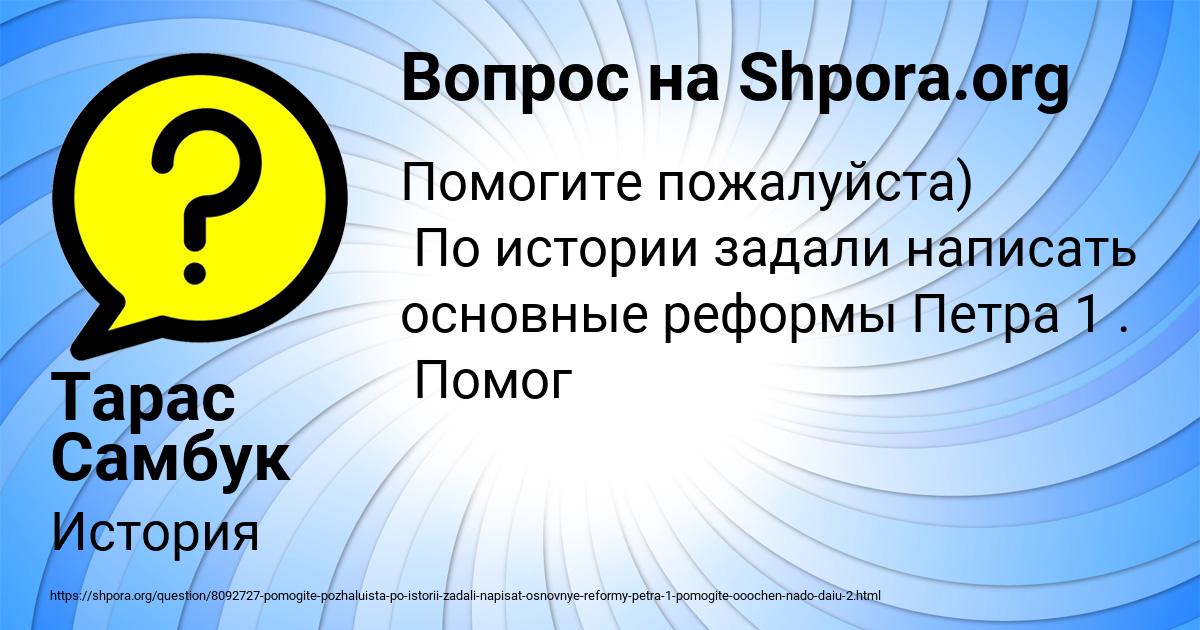 Вопрос на Shpora.org

Помогите пожалуйста)
По истории задали написать основные реформы Петра 1 .
Помог

Тарас Самбук

История

https://shpora.org/question/8092727-pomogite-pozhaluista-po-istorii-zadali-napisat-osnovnye-reformy-petra-1-pomogite-ooochen-nado-daiu-2.html